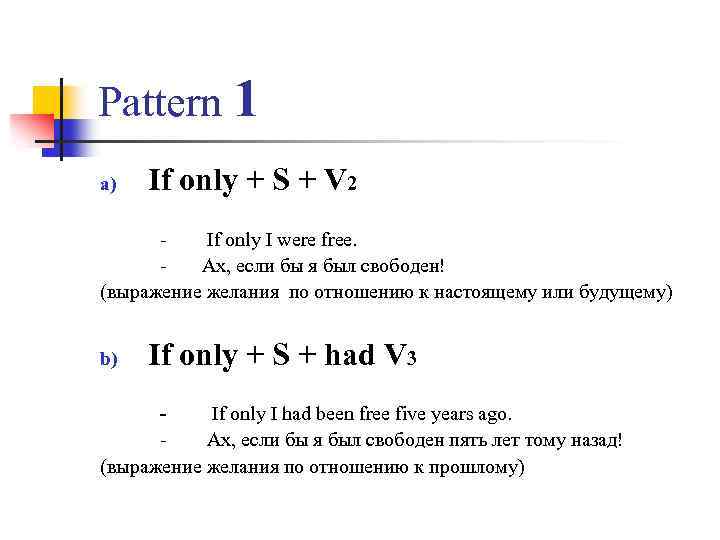 Pattern 1

a) If only + S + $V_2$

- If only I were free.
- Ах, если бы я был свободен!

(выражение желания по отношению к настоящему или будущему)

b) If only + S + had $V_3$

- If only I had been free five years ago.
- Ах, если бы я был свободен пять лет тому назад!

(выражение желания по отношению к прошлому)